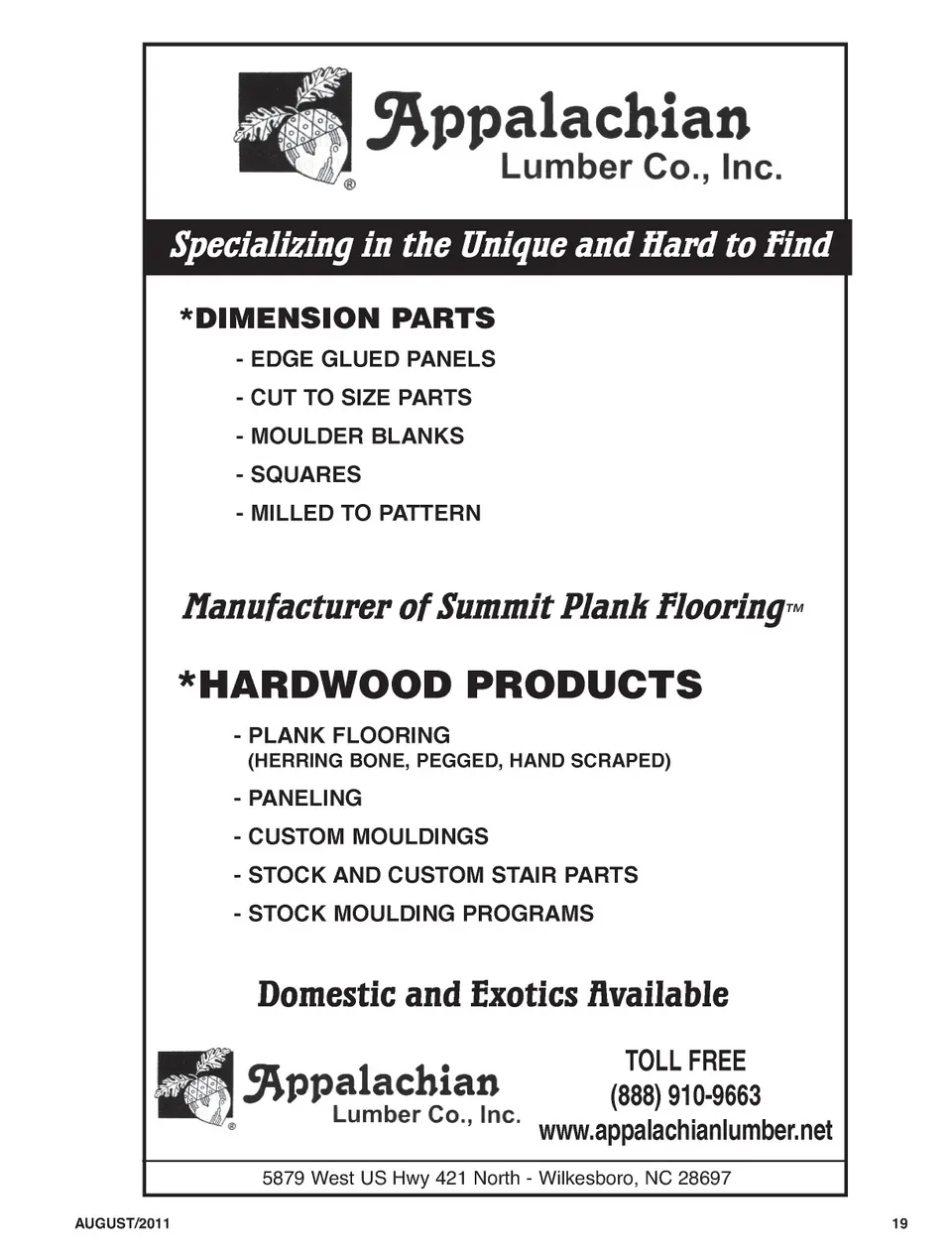 ®
Appalachian
Lumber Co., Inc.

Specializing in the Unique and Hard to Find

*DIMENSION PARTS
- EDGE GLUED PANELS
- CUT TO SIZE PARTS
- MOULDER BLANKS
- SQUARES
- MILLED TO PATTERN

Manufacturer of Summit Plank Flooring™

*HARDWOOD PRODUCTS
- PLANK FLOORING
(HERRING BONE, PEGGED, HAND SCRAPED)
- PANELING
- CUSTOM MOULDINGS
- STOCK AND CUSTOM STAIR PARTS
- STOCK MOULDING PROGRAMS

Domestic and Exotics Available

®
Appalachian
Lumber Co., Inc.

TOLL FREE
(888) 910-9663
www.appalachianlumber.net

5879 West US Hwy 421 North - Wilkesboro, NC 28697

AUGUST/2011

19